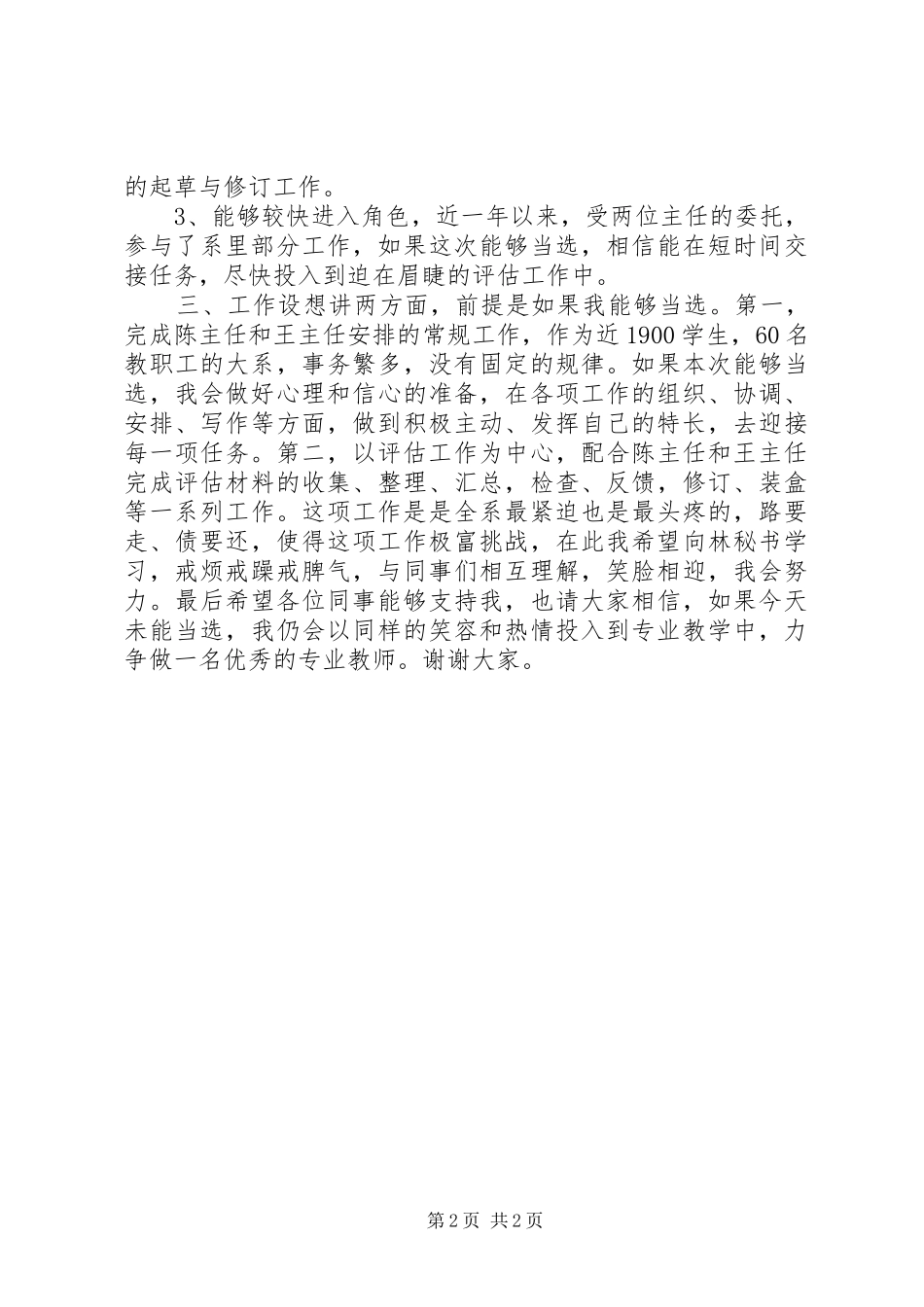 的起草与修订工作。

3、能够较快进入角色，近一年以来，受两位主任的委托，参与了系里部分工作，如果这次能够当选，相信能在短时间交接任务，尽快投入到迫在眉睫的评估工作中。

三、工作设想讲两方面，前提是如果我能够当选。第一，完成陈主任和王主任安排的常规工作，作为近1900学生，60名教职工的大系，事务繁多，没有固定的规律。如果本次能够当选，我会做好心理和信心的准备，在各项工作的组织、协调、安排、写作等方面，做到积极主动、发挥自己的特长，去迎接每一项任务。第二，以评估工作为中心，配合陈主任和王主任完成评估材料的收集、整理、汇总，检查、反馈，修订、装盒等一系列工作。这项工作是是全系最紧迫也是最头疼的，路要走、债要还，使得这项工作极富挑战，在此我希望向林秘书学习，戒烦戒躁戒脾气，与同事们相互理解，笑脸相迎，我会努力。最后希望各位同事能够支持我，也请大家相信，如果今天未能当选，我仍会以同样的笑容和热情投入到专业教学中，力争做一名优秀的专业教师。谢谢大家。

第2页 共2页